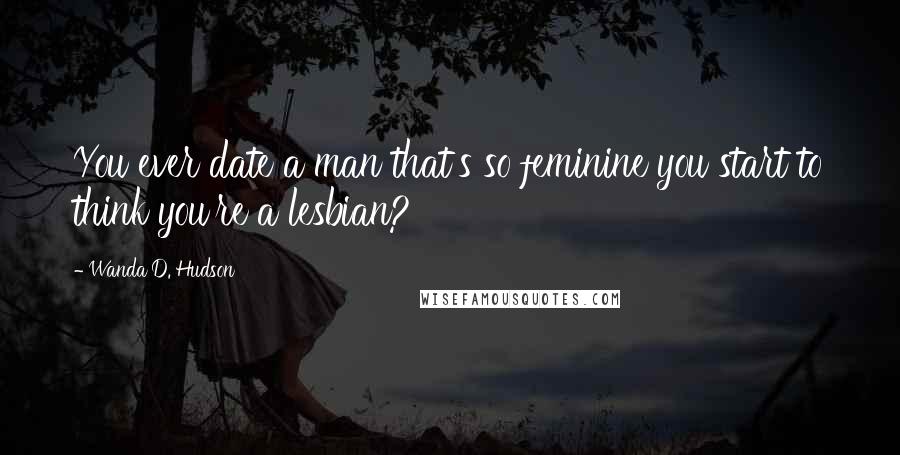 You ever date a man that's so feminine you start to think you're a lesbian?

- Wanda D. Hudson

WISEFAMOUSQUOTES.COM